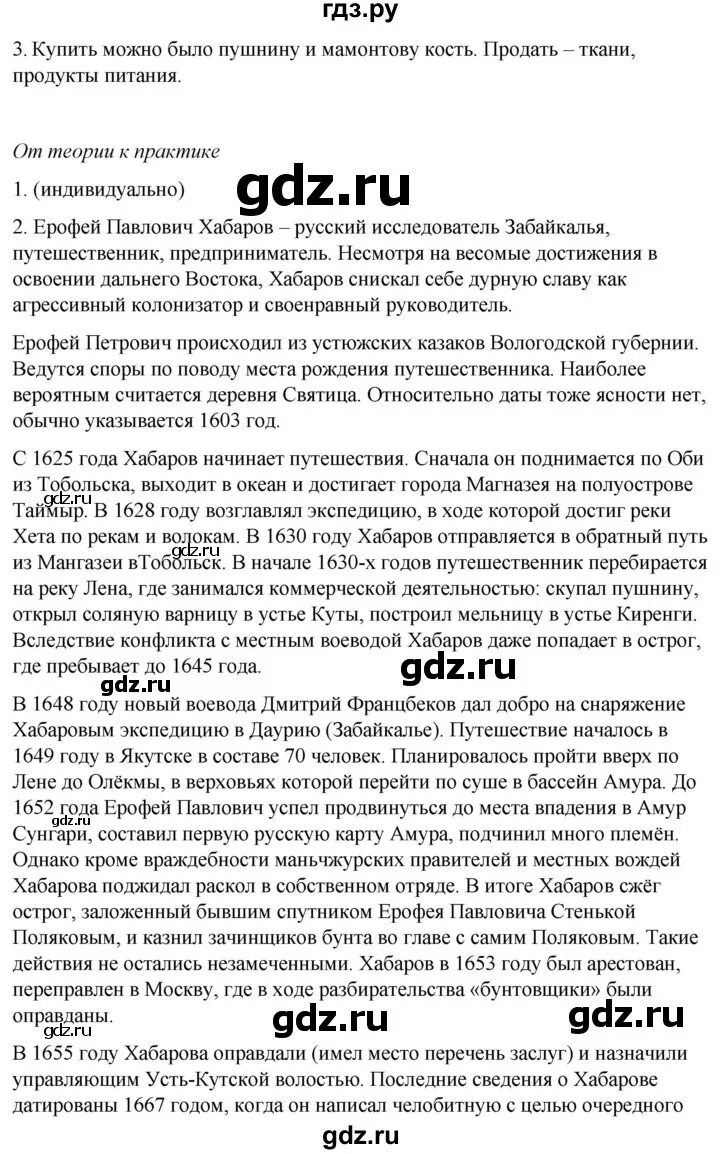 гдз.ру

3. Купить можно было пушнину и мамонтову кость. Продать – ткани, продукты питания.

От теории к практике

1. (индивидуально)

gdz.ru

2. Ерофей Павлович Хабаров – русский исследователь Забайкалья, путешественник, предприниматель. Несмотря на весомые достижения в освоении дальнего Востока, Хабаров снискал себе дурную славу как агрессивный колонизатор и своенравный руководитель.

Ерофей Петрович происходил из устюжских казаков Вологодской губернии. Ведутся споры по поводу места рождения путешественника. Наиболее вероятным считается деревня Святица. Относительно даты тоже ясности нет, обычно указывается 1603 год.

С 1625 года Хабаров начинает путешествия. Сначала он поднимается по Оби из Тобольска, выходит в океан и достигает города Магназея на полуострове Таймыр. В 1628 году возглавлял экспедицию, в ходе которой достиг реки Хета по рекам и волокам. В 1630 году Хабаров отправляется в обратный путь из Мангазеи вТобольск. В начале 1630-х годов путешественник перебирается на реку Лена, где занимался коммерческой деятельностью: скупал пушнину, открыл соляную варницу в устье Куты, построил мельницу в устье Киренги. Вследствие конфликта с местным воеводой Хабаров даже попадает в острог, где пребывает до 1645 года.

gdz.ru

gdz.ru

gdz.ru

В 1648 году новый воевода Дмитрий Францбеков дал добро на снаряжение Хабаровым экспедицию в Даурию (Забайкалье). Путешествие началось в 1649 году в Якутске в составе 70 человек. Планировалось пройти вверх по Лене до Олёкмы, в верховьях которой перейти по суше в бассейн Амура. До 1652 года Ерофей Павлович успел продвинуться до места впадения в Амур Сунгари, составил первую русскую карту Амура, подчинил много племён. Однако кроме враждебности маньчжурских правителей и местных вождей Хабарова поджидал раскол в собственном отряде. В итоге Хабаров сжёг острог, заложенный бывшим спутником Ерофея Павловича Стенькой Поляковым, и казнил зачинщиков бунта во главе с самим Поляковым. Такие действия не остались незамеченными. Хабаров в 1653 году был арестован, переправлен в Москву, где в ходе разбирательства «бунтовщики» были оправданы.

gdz.ru

gdz.ru

gdz.ru

В 1655 году Хабарова оправдали (имел место перечень заслуг) и назначили управляющим Усть-Кутской волостью. Последние сведения о Хабарове датированы 1667 годом, когда он написал челобитную с целью очередного

gdz.ru